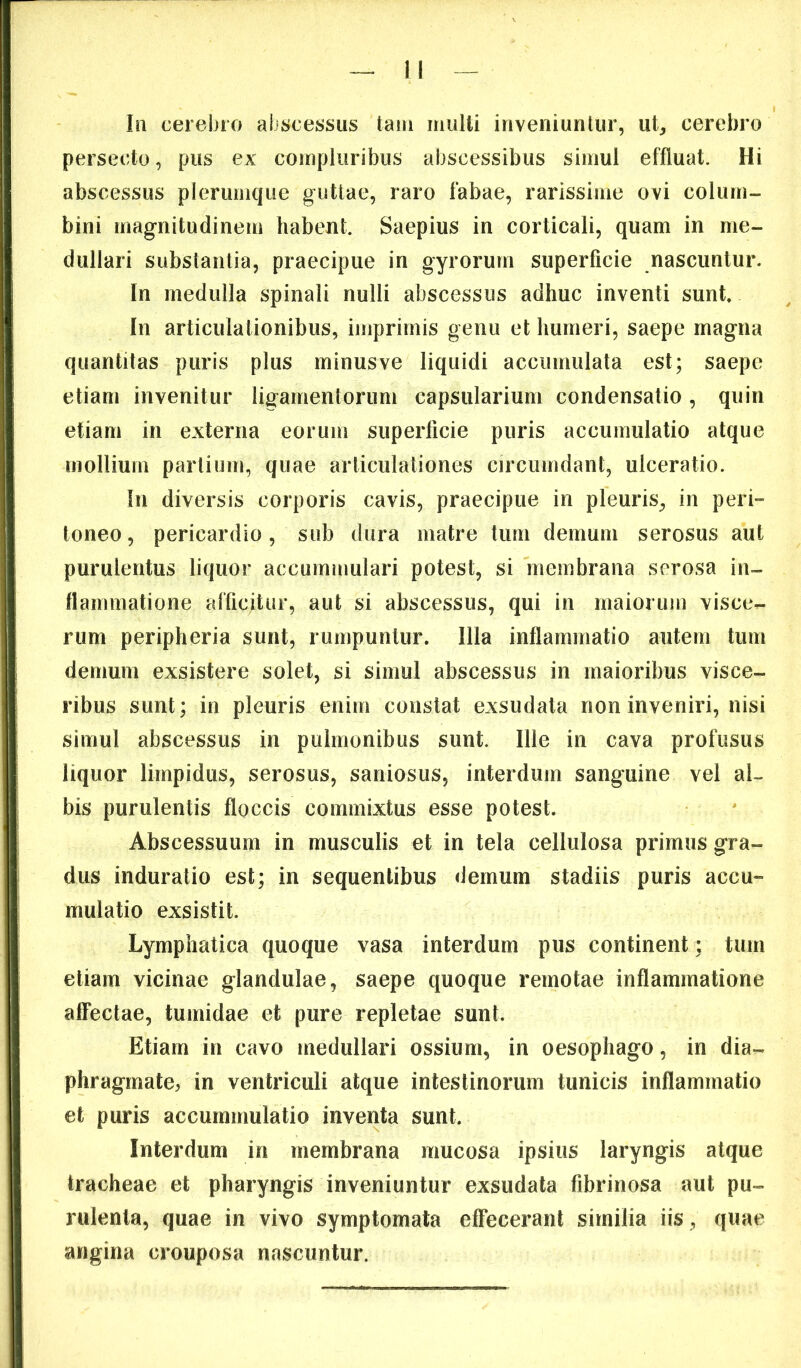 — 11 —

In cerebro abscessus tam multi inveniuntur, ut, cerebro persecto, pus ex compluribus abscessibus simul effluat. Hi abscessus plerumque guttae, raro fabae, rarissime ovi columbini magnitudinem habent. Saepius in corticali, quam in medullari substantia, praecipue in gyrorum superficie nascuntur.

In medulla spinali nulli abscessus adhuc inventi sunt.

In articulationibus, imprimis genu et humeri, saepe magna quantitas puris plus minusve liquidi accumulata est; saepe etiam invenitur ligamentorum capsularium condensatio, quin etiam in externa eorum superficie puris accumulatio atque mollium partium, quae articulationes circumdant, ulceratio.

In diversis corporis cavis, praecipue in pleuris, in peritoneo, pericardio, sub dura matre tum demum serosus aut purulentus liquor accummulari potest, si membrana serosa inflammatione afficitur, aut si abscessus, qui in maiorum viscerum peripheria sunt, rumpuntur. Illa inflammatio autem tum demum exsistere solet, si simul abscessus in maioribus visceribus sunt; in pleuris enim constat exsudata non inveniri, nisi simul abscessus in pulmonibus sunt. Ille in cava profusus liquor limpidus, serosus, saniosus, interdum sanguine vel albis purulentis floccis commixtus esse potest.

Abscessuum in musculis et in tela cellulosa primus gradus induratio est; in sequentibus demum stadiis puris accumulatio exsistit.

Lymphatica quoque vasa interdum pus continent; tum etiam vicinae glandulae, saepe quoque remotae inflammatione affectae, tumidae et pure repletae sunt.

Etiam in cavo medullari ossium, in oesophago, in diaphragmate, in ventriculi atque intestinorum tunicis inflammatio et puris accummulatio inventa sunt.

Interdum in membrana mucosa ipsius laryngis atque tracheae et pharyngis inveniuntur exsudata fibrinosa aut purulenta, quae in vivo symptomata effecerant similia iis, quae angina crouposa nascuntur.